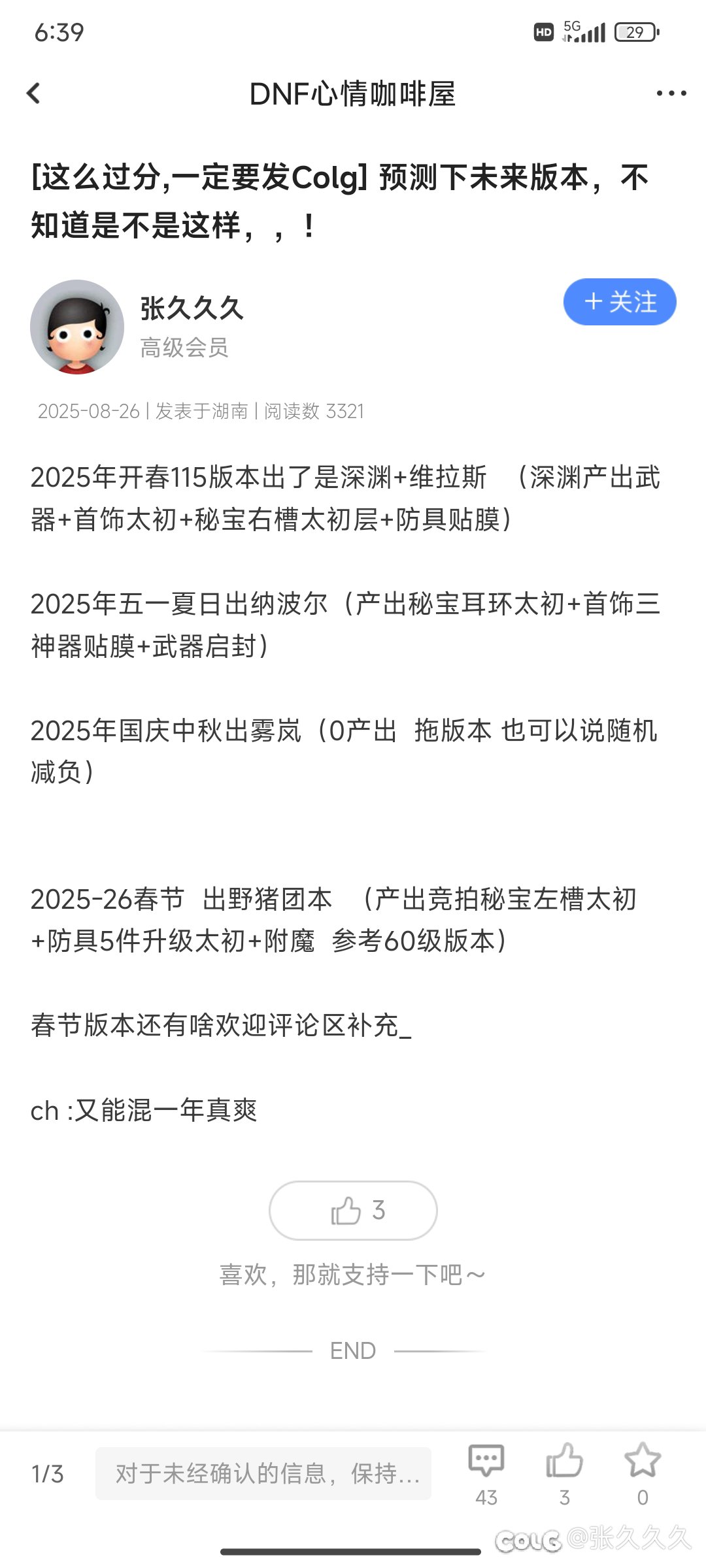 6:39 HD 5G 29

DNF心情咖啡屋

[这么过分,一定要发Colg] 预测下未来版本，不知道是不是这样，，！

张久久久
高级会员
+ 关注

2025-08-26 | 发表于湖南 | 阅读数 3321

2025年开春115版本出了是深渊+维拉斯 （深渊产出武器+首饰太初+秘宝右槽太初层+防具贴膜）

2025年五一夏日出纳波尔（产出秘宝耳环太初+首饰三神器贴膜+武器启封）

2025年国庆中秋出雾岚（0产出 拖版本 也可以说随机减负）

2025-26春节 出野猪团本 （产出竞拍秘宝左槽太初+防具5件升级太初+附魔 参考60级版本）

春节版本还有啥欢迎评论区补充_

ch :又能混一年真爽

3

喜欢，那就支持一下吧～

END

1/3 对于未经确认的信息，保持... 43 3 0

COLG @张久久久